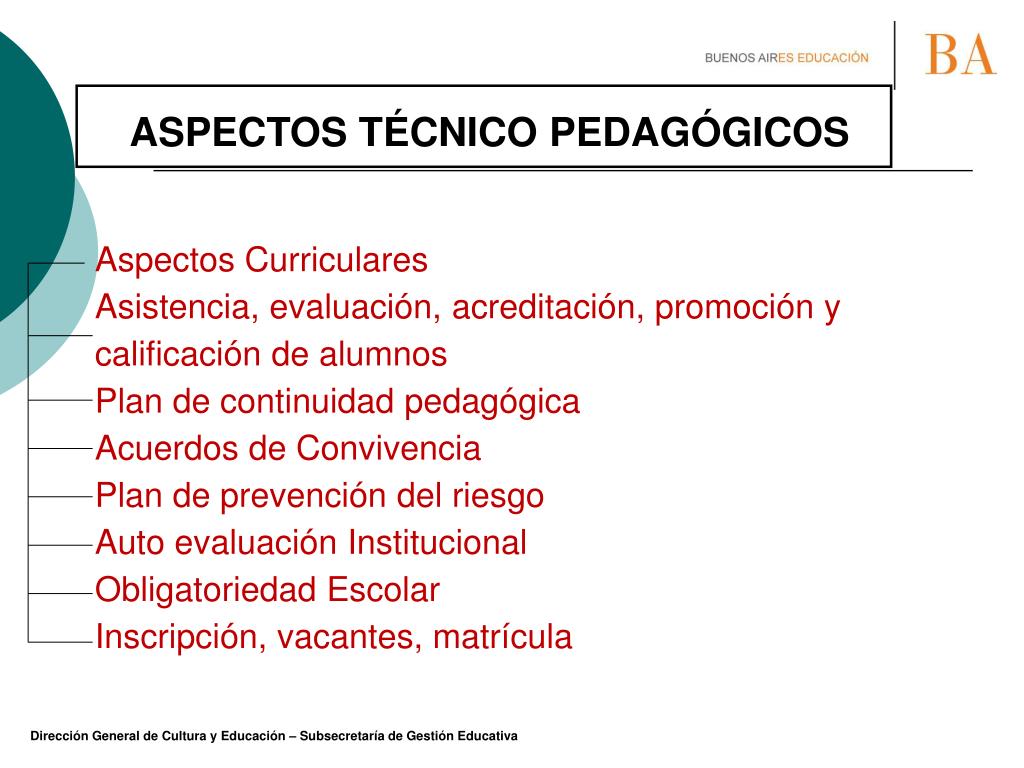 BUENOS AIRES EDUCACIÓN

BA

ASPECTOS TÉCNICO PEDAGÓGICOS

Aspectos Curriculares
Asistencia, evaluación, acreditación, promoción y calificación de alumnos
Plan de continuidad pedagógica
Acuerdos de Convivencia
Plan de prevención del riesgo
Auto evaluación Institucional
Obligatoriedad Escolar
Inscripción, vacantes, matrícula

Dirección General de Cultura y Educación – Subsecretaría de Gestión Educativa